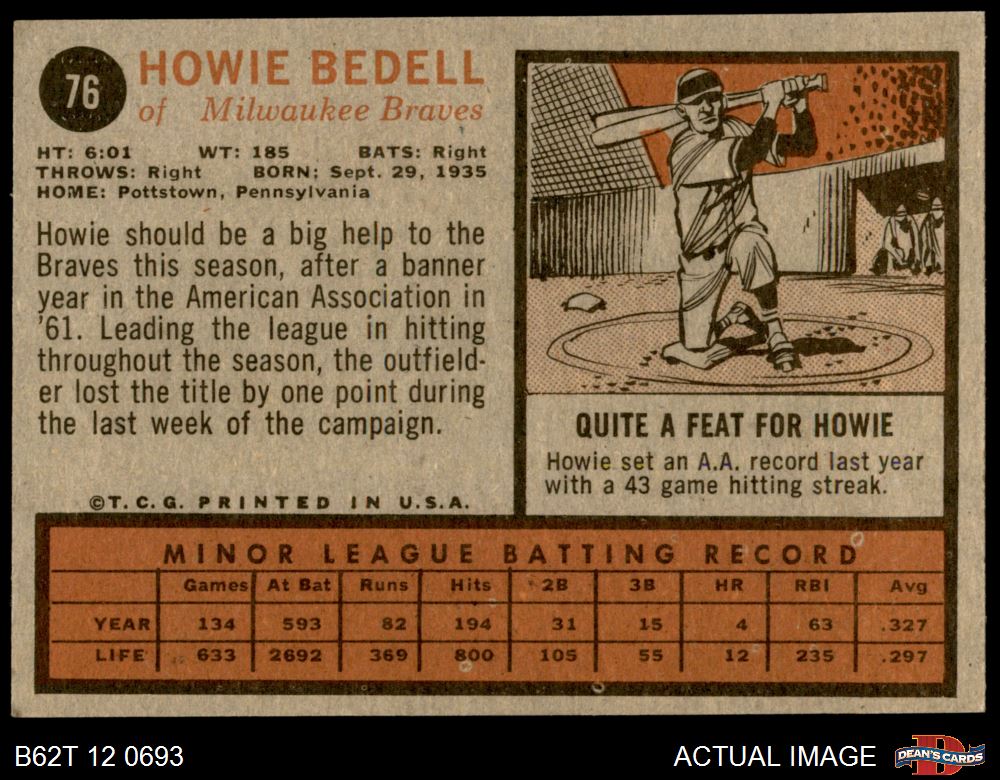 76 HOWIE BEDELL
of Milwaukee Braves

HT: 6:01 WT: 185 BATS: Right
THROWS: Right BORN: Sept. 29, 1935
HOME: Pottstown, Pennsylvania

Howie should be a big help to the Braves this season, after a banner year in the American Association in '61. Leading the league in hitting throughout the season, the outfielder lost the title by one point during the last week of the campaign.

©T. C. G. PRINTED IN U.S.A.

QUITE A FEAT FOR HOWIE
Howie set an A.A. record last year with a 43 game hitting streak.

MINOR LEAGUE BATTING RECORD

| | Games | At Bat | Runs | Hits | 2B | 3B | HR | RBI | Avg |
|---|---|---|---|---|---|---|---|---|---|
| YEAR | 134 | 593 | 82 | 194 | 31 | 15 | 4 | 63 | .327 |
| LIFE | 633 | 2692 | 369 | 800 | 105 | 55 | 12 | 235 | .297 |

B62T 12 0693
ACTUAL IMAGE
DEAN'S CARDS